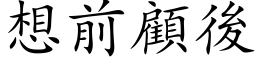 想前顧後